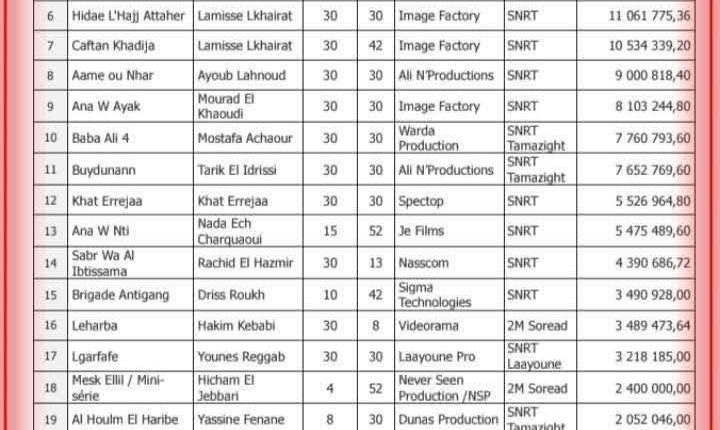 | 6 | Hidae L'Hajj Attaher | Lamisse Lkhairat | 30 | 30 | Image Factory | SNRT | 11 061 775,36 |
|---|---|---|---|---|---|---|---|
| 7 | Caftan Khadija | Lamisse Lkhairat | 30 | 42 | Image Factory | SNRT | 10 534 339,20 |
| 8 | Aame ou Nhar | Ayoub Lahnoud | 30 | 30 | Ali N'Productions | SNRT | 9 000 818,40 |
| 9 | Ana W Ayak | Mourad El Khaoudi | 30 | 30 | Image Factory | SNRT | 8 103 244,80 |
| 10 | Baba Ali 4 | Mostafa Achaour | 30 | 30 | Warda Production | SNRT Tamazight | 7 760 793,60 |
| 11 | Buydunann | Tarik El Idrissi | 30 | 30 | Ali N'Productions | SNRT Tamazight | 7 652 769,60 |
| 12 | Khat Errejaa | Khat Errejaa | 30 | 30 | Spectop | SNRT | 5 526 964,80 |
| 13 | Ana W Nti | Nada Ech Charquaoui | 15 | 52 | Je Films | SNRT | 5 475 489,60 |
| 14 | Sabr Wa Al Ibtissama | Rachid El Hazmir | 30 | 13 | Nasscom | SNRT | 4 390 686,72 |
| 15 | Brigade Antigang | Driss Roukh | 10 | 42 | Sigma Technologies | SNRT | 3 490 928,00 |
| 16 | Leharba | Hakim Kebabi | 30 | 8 | Videorama | 2M Soread | 3 489 473,64 |
| 17 | Lgarfafe | Younes Reggab | 30 | 30 | Laayoune Pro | SNRT Laayoune | 3 218 185,00 |
| 18 | Mesk Ellil / Mini-série | Hicham El Jebbari | 4 | 52 | Never Seen Production /NSP | 2M Soread | 2 400 000,00 |
| 19 | Al Houlm El Haribe | Yassine Fenane | 8 | 30 | Dunas Production | SNRT Tamazight | 2 052 046,00 |